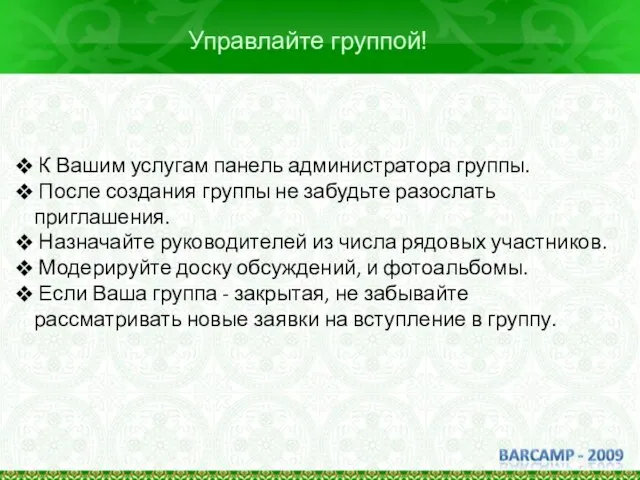 Управлайте группой!

❖ К Вашим услугам панель администратора группы.
❖ После создания группы не забудьте разослать приглашения.
❖ Назначайте руководителей из числа рядовых участников.
❖ Модерируйте доску обсуждений, и фотоальбомы.
❖ Если Ваша группа - закрытая, не забывайте рассматривать новые заявки на вступление в группу.

BARCAMP - 2009